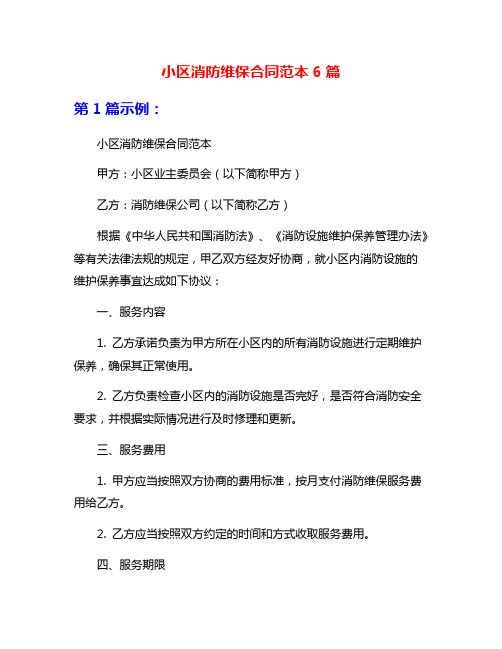 小区消防维保合同范本 6 篇

第 1 篇示例：

小区消防维保合同范本

甲方：小区业主委员会（以下简称甲方）

乙方：消防维保公司（以下简称乙方）

根据《中华人民共和国消防法》、《消防设施维护保养管理办法》等有关法律法规的规定，甲乙双方经友好协商，就小区内消防设施的维护保养事宜达成如下协议：

一、服务内容

1. 乙方承诺负责为甲方所在小区内的所有消防设施进行定期维护保养，确保其正常使用。

2. 乙方负责检查小区内的消防设施是否完好，是否符合消防安全要求，并根据实际情况进行及时修理和更新。

三、服务费用

1. 甲方应当按照双方协商的费用标准，按月支付消防维保服务费用给乙方。

2. 乙方应当按照双方约定的时间和方式收取服务费用。

四、服务期限